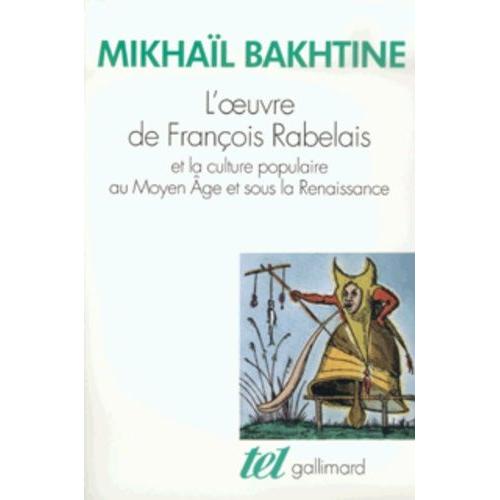 MIKHAÏL BAKHTINE

L'œuvre de François Rabelais

et la culture populaire au Moyen Âge et sous la Renaissance

tel gallimard